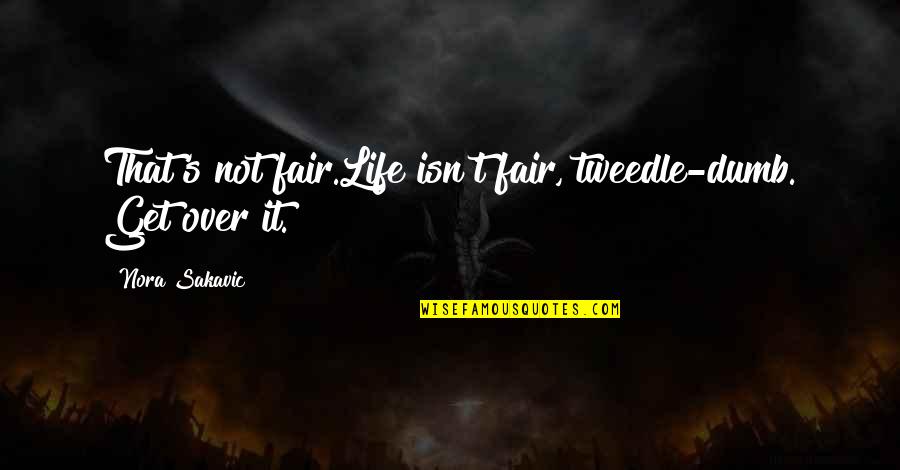 That's not fair.Life isn't fair, tweedle-dumb. Get over it.

Nora Sakavic

WISEFAMOUSQUOTES.COM